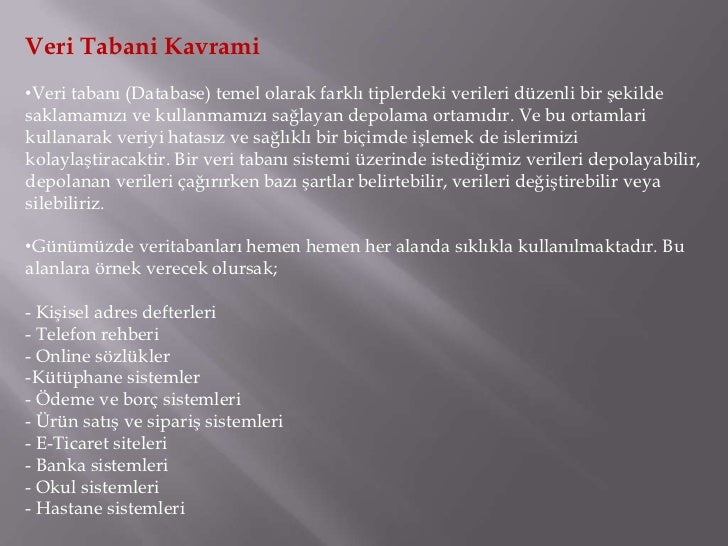 Veri Tabani Kavrami

•Veri tabanı (Database) temel olarak farklı tiplerdeki verileri düzenli bir şekilde saklamamızı ve kullanmamızı sağlayan depolama ortamıdır. Ve bu ortamlari kullanarak veriyi hatasız ve sağlıklı bir biçimde işlemek de islerimizi kolaylaştiracaktir. Bir veri tabanı sistemi üzerinde istediğimiz verileri depolayabilir, depolanan verileri çağırırken bazı şartlar belirtebilir, verileri değiştirebilir veya silebiliriz.

•Günümüzde veritabanları hemen hemen her alanda sıklıkla kullanılmaktadır. Bu alanlara örnek verecek olursak;

- Kişisel adres defterleri
- Telefon rehberi
- Online sözlükler
-Kütüphane sistemler
- Ödeme ve borç sistemleri
- Ürün satış ve sipariş sistemleri
- E-Ticaret siteleri
- Banka sistemleri
- Okul sistemleri
- Hastane sistemleri